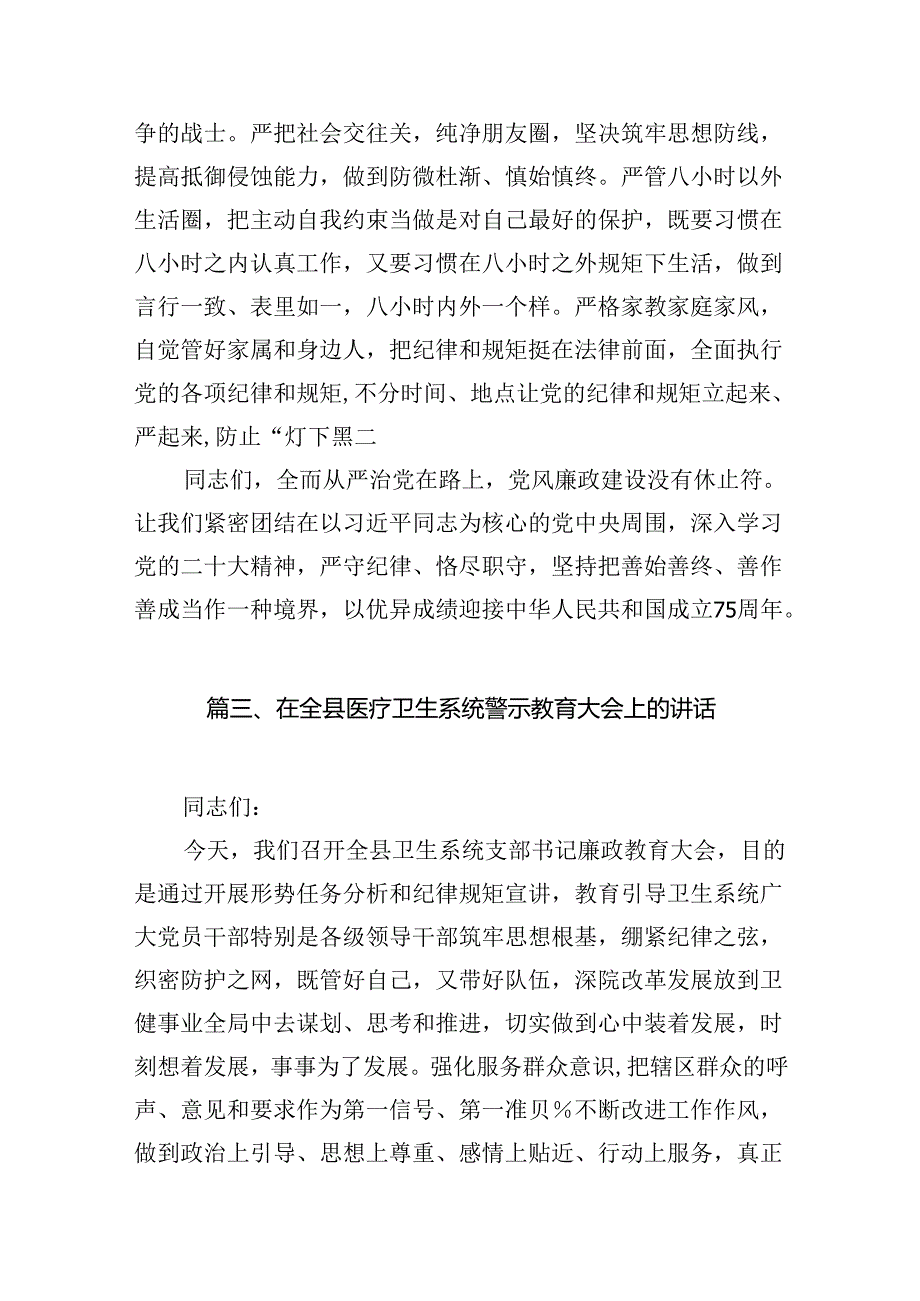 争的战士。严把社会交往关，纯净朋友圈，坚决筑牢思想防线，提高抵御侵蚀能力，做到防微杜渐、慎始慎终。严管八小时以外生活圈，把主动自我约束当做是对自己最好的保护，既要习惯在八小时之内认真工作，又要习惯在八小时之外规矩下生活，做到言行一致、表里如一，八小时内外一个样。严格家教家庭家风，自觉管好家属和身边人，把纪律和规矩挺在法律前面，全面执行党的各项纪律和规矩，不分时间、地点让党的纪律和规矩立起来、严起来，防止“灯下黑二

同志们，全而从严治党在路上，党风廉政建设没有休止符。让我们紧密团结在以习近平同志为核心的党中央周围，深入学习党的二十大精神，严守纪律、恪尽职守，坚持把善始善终、善作善成当作一种境界，以优异成绩迎接中华人民共和国成立75周年。

篇三、在全县医疗卫生系统警示教育大会上的讲话

同志们：

今天，我们召开全县卫生系统支部书记廉政教育大会，目的是通过开展形势任务分析和纪律规矩宣讲，教育引导卫生系统广大党员干部特别是各级领导干部筑牢思想根基，绷紧纪律之弦，织密防护之网，既管好自己，又带好队伍，深院改革发展放到卫健事业全局中去谋划、思考和推进，切实做到心中装着发展，时刻想着发展，事事为了发展。强化服务群众意识，把辖区群众的呼声、意见和要求作为第一信号、第一准贝％不断改进工作作风，做到政治上引导、思想上尊重、感情上贴近、行动上服务，真正